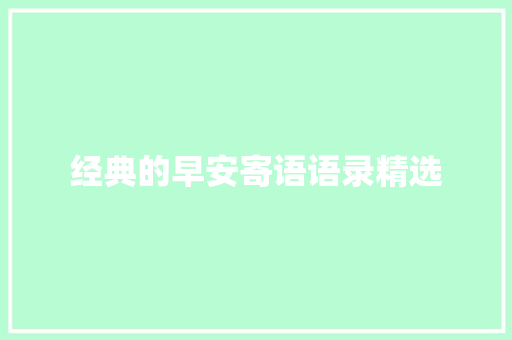 经典的早安寄语语录精选